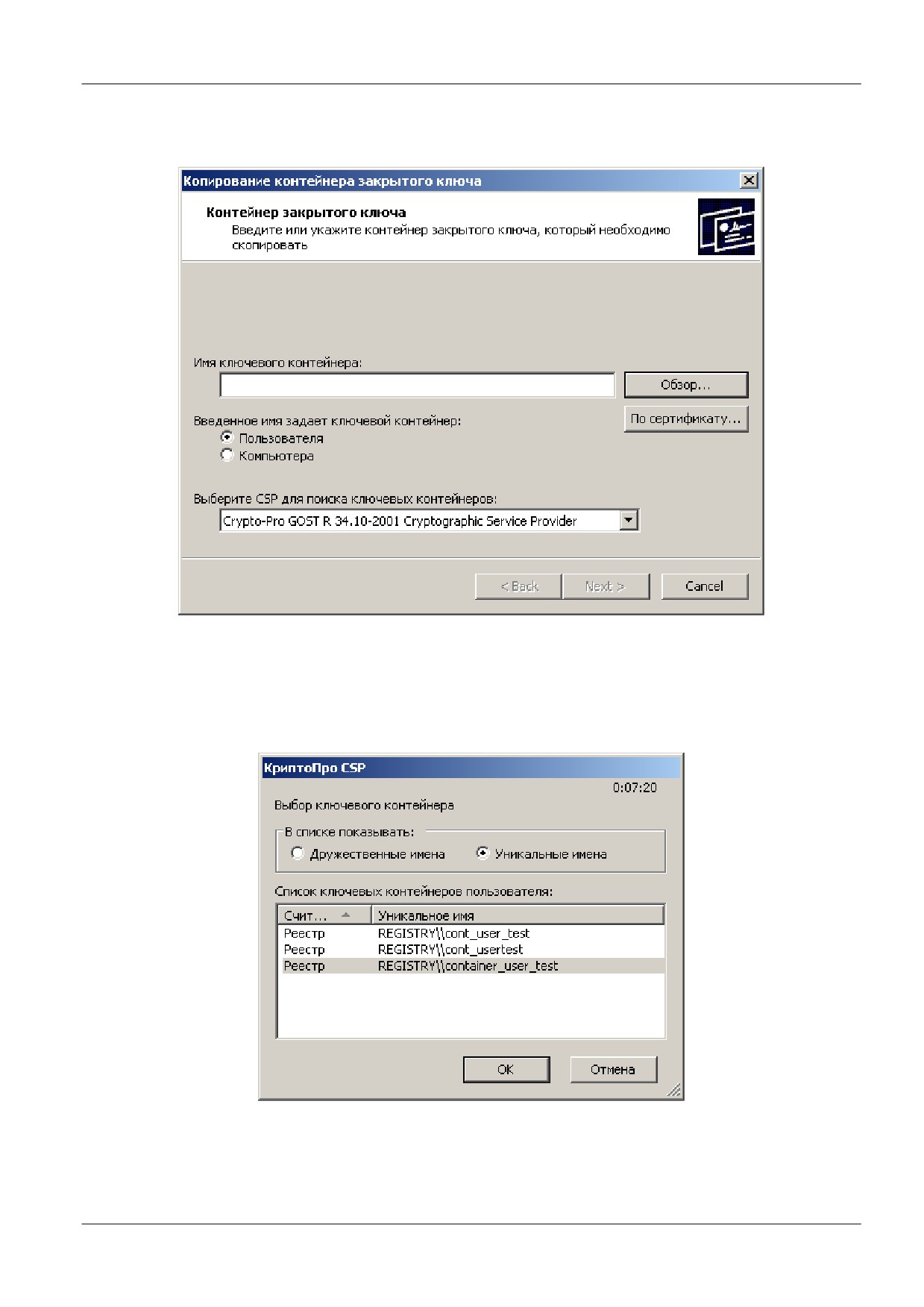 Копирование контейнера закрытого ключа

Контейнер закрытого ключа
Введите или укажите контейнер закрытого ключа, который необходимо скопировать

Имя ключевого контейнера:

Обзор...

Введенное имя задает ключевой контейнер:

По сертификату...

Пользователя

Компьютера

Выберите CSP для поиска ключевых контейнеров:

Crypto-Pro GOST R 34.10-2001 Cryptographic Service Provider

< Back

Next >

Cancel

КриптоПро CSP

0:07:20

Выбор ключевого контейнера

В списке показывать:

Дружественные имена

Уникальные имена

Список ключевых контейнеров пользователя:

| Счит... | Уникальное имя |
|---|---|
| Реестр | REGISTRY\\cont_user_test |
| Реестр | REGISTRY\\cont_usertest |
| Реестр | REGISTRY\\container_user_test |

OK

Отмена